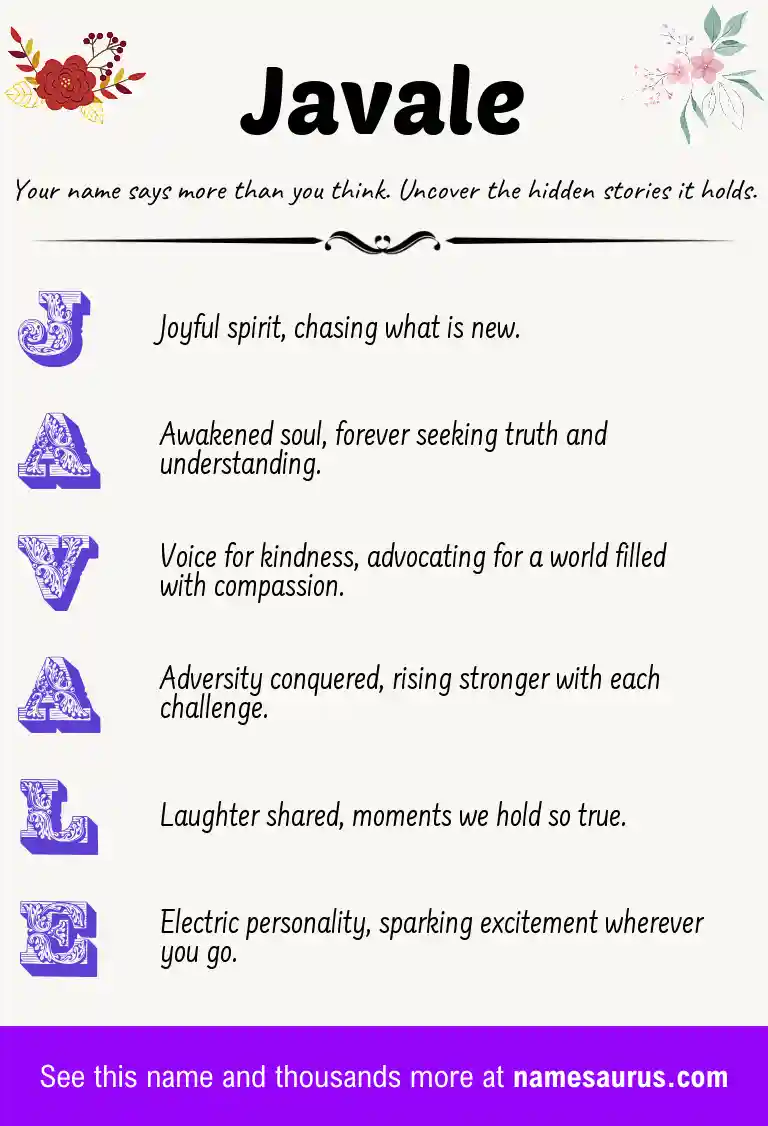 Javale

Your name says more than you think. Uncover the hidden stories it holds.

J Joyful spirit, chasing what is new.

A Awakened soul, forever seeking truth and understanding.

V Voice for kindness, advocating for a world filled with compassion.

A Adversity conquered, rising stronger with each challenge.

L Laughter shared, moments we hold so true.

E Electric personality, sparking excitement wherever you go.

See this name and thousands more at namesaurus.com